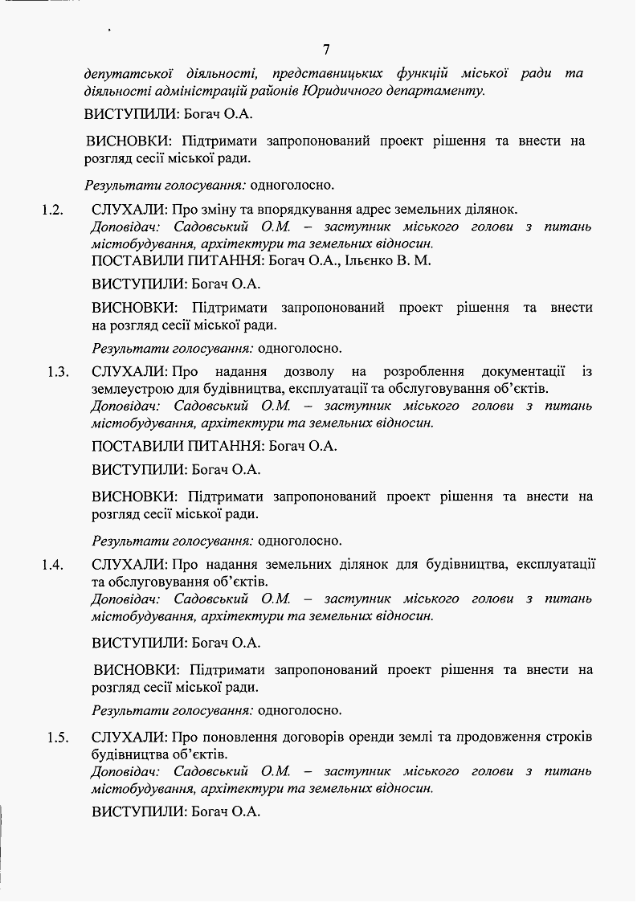 7

депутатської діяльності, представницьких функцій міської ради та діяльності адміністрацій районів Юридичного департаменту.

ВИСТУПИЛИ: Богач О.А.

ВИСНОВКИ: Підтримати запропонований проект рішення та внести на розгляд сесії міської ради.

Результати голосування: одноголосно.

1.2. СЛУХАЛИ: Про зміну та впорядкування адрес земельних ділянок.
Доповідач: Садовський О.М. – заступник міського голови з питань містобудування, архітектури та земельних відносин.
ПОСТАВИЛИ ПИТАННЯ: Богач О.А., Ільєнко В. М.

ВИСТУПИЛИ: Богач О.А.

ВИСНОВКИ: Підтримати запропонований проект рішення та внести на розгляд сесії міської ради.

Результати голосування: одноголосно.

1.3. СЛУХАЛИ: Про надання дозволу на розроблення документації із землеустрою для будівництва, експлуатації та обслуговування об'єктів.
Доповідач: Садовський О.М. – заступник міського голови з питань містобудування, архітектури та земельних відносин.

ПОСТАВИЛИ ПИТАННЯ: Богач О.А.

ВИСТУПИЛИ: Богач О.А.

ВИСНОВКИ: Підтримати запропонований проект рішення та внести на розгляд сесії міської ради.

Результати голосування: одноголосно.

1.4. СЛУХАЛИ: Про надання земельних ділянок для будівництва, експлуатації та обслуговування об'єктів.
Доповідач: Садовський О.М. – заступник міського голови з питань містобудування, архітектури та земельних відносин.

ВИСТУПИЛИ: Богач О.А.

ВИСНОВКИ: Підтримати запропонований проект рішення та внести на розгляд сесії міської ради.

Результати голосування: одноголосно.

1.5. СЛУХАЛИ: Про поновлення договорів оренди землі та продовження строків будівництва об'єктів.
Доповідач: Садовський О.М. – заступник міського голови з питань містобудування, архітектури та земельних відносин.

ВИСТУПИЛИ: Богач О.А.